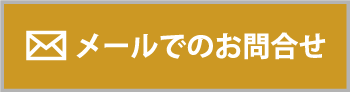 メールでのお問合せ